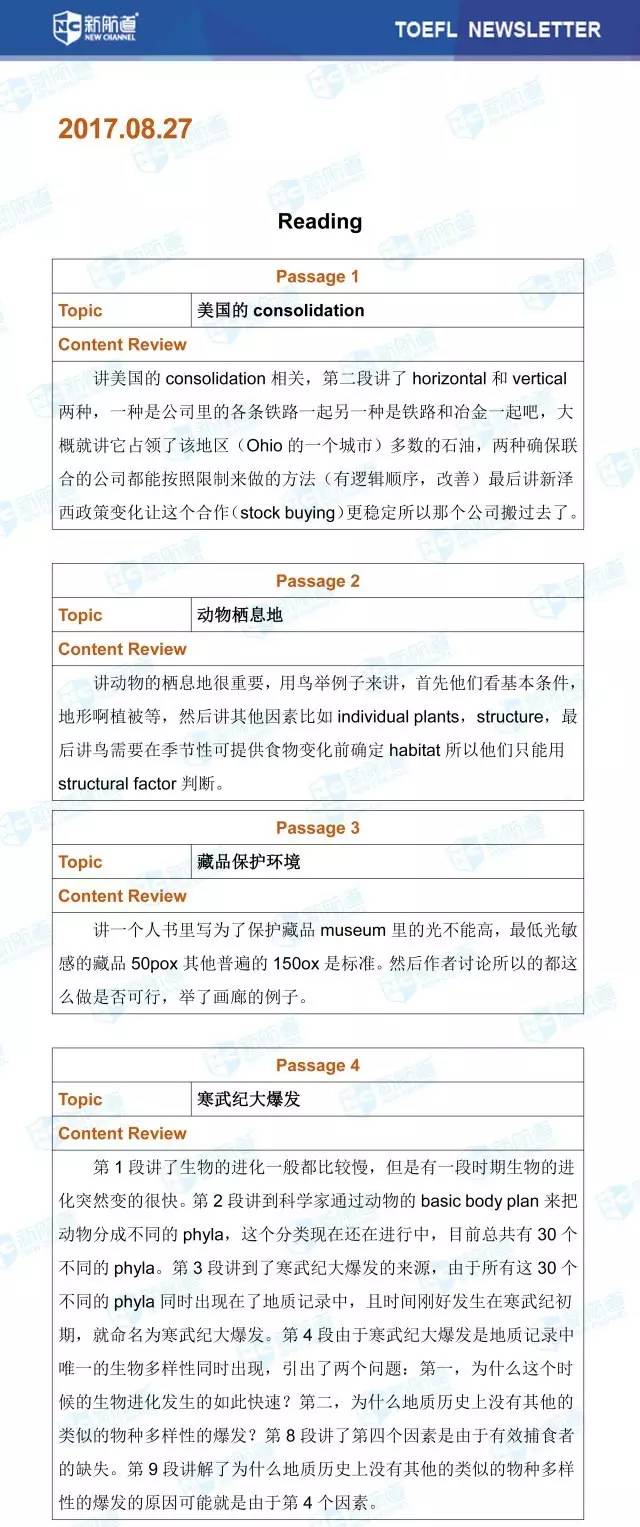 新航道 NEW CHANNEL

TOEFL NEWSLETTER

2017.08.27

Reading

| Passage 1 | |
|---|---|
| Topic | 美国的 consolidation |
| Content Review | |
| 讲美国的 consolidation 相关，第二段讲了 horizontal 和 vertical 两种，一种是公司里的各条铁路一起另一种是铁路和冶金一起吧，大概就讲它占领了该地区（Ohio 的一个城市）多数的石油，两种确保联合的公司都能按照限制来做的方法（有逻辑顺序，改善）最后讲新泽西政策变化让这个合作（stock buying）更稳定所以那个公司搬过去了。 | |

| Passage 2 | |
|---|---|
| Topic | 动物栖息地 |
| Content Review | |
| 讲动物的栖息地很重要，用鸟举例子来讲，首先他们看基本条件，地形啊植被等，然后讲其他因素比如 individual plants，structure，最后讲鸟需要在季节性可提供食物变化前确定 habitat 所以他们只能用 structural factor 判断。 | |

| Passage 3 | |
|---|---|
| Topic | 藏品保护环境 |
| Content Review | |
| 讲一个人书里写为了保护藏品 museum 里的光不能高，最低光敏感的藏品 50pox 其他普遍的 150ox 是标准。然后作者讨论所以的都这么做是否可行，举了画廊的例子。 | |

| Passage 4 | |
|---|---|
| Topic | 寒武纪大爆发 |
| Content Review | |
| 第 1 段讲了生物的进化一般都比较慢，但是有一段时期生物的进化突然变的很快。第 2 段讲到科学家通过动物的 basic body plan 来把动物分成不同的 phyla，这个分类现在还在进行中，目前总共有 30 个不同的 phyla。第 3 段讲到了寒武纪大爆发的来源，由于所有这 30 个不同的 phyla 同时出现在了地质记录中，且时间刚好发生在寒武纪初期，就命名为寒武纪大爆发。第 4 段由于寒武纪大爆发是地质记录中唯一的生物多样性同时出现，引出了两个问题：第一，为什么这个时候的生物进化发生的如此快速？第二，为什么地质历史上没有其他的类似的物种多样性的爆发？第 8 段讲了第四个因素是由于有效捕食者的缺失。第 9 段讲解了为什么地质历史上没有其他的类似的物种多样性的爆发的原因可能就是由于第 4 个因素。 | |